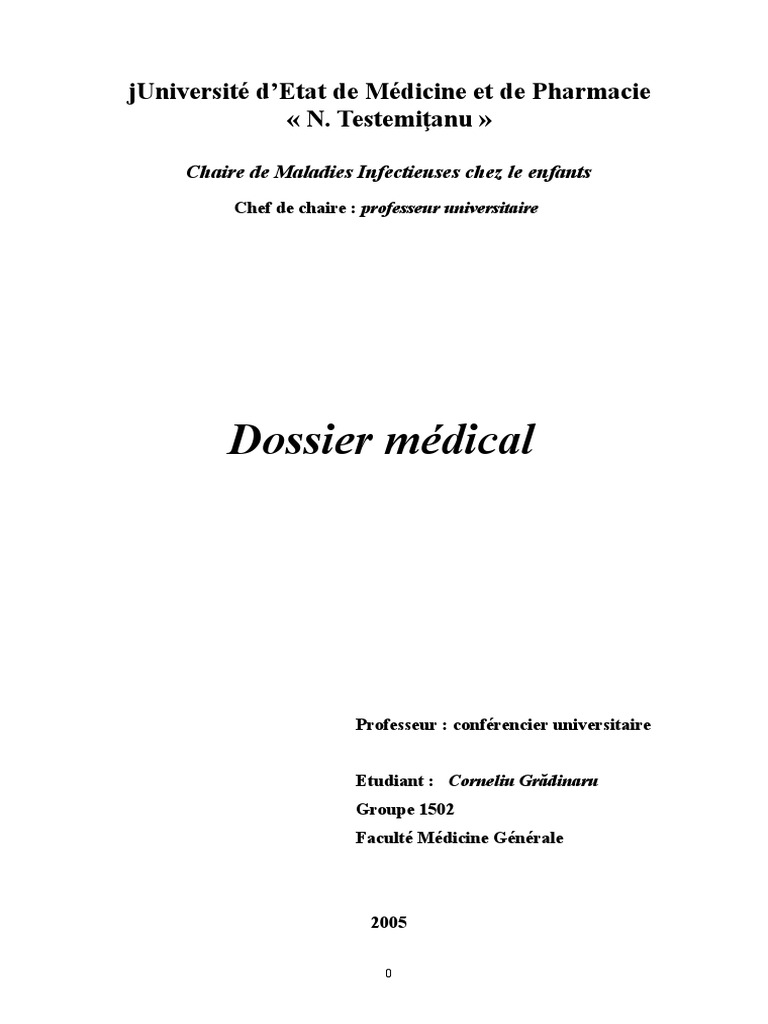 jUniversité d'Etat de Médicine et de Pharmacie
« N. Testemiţanu »

Chaire de Maladies Infectieuses chez le enfants

Chef de chaire : professeur universitaire

Dossier médical

Professeur : conférencier universitaire

Etudiant : Corneliu Grădinaru
Groupe 1502
Faculté Médicine Générale

2005

0